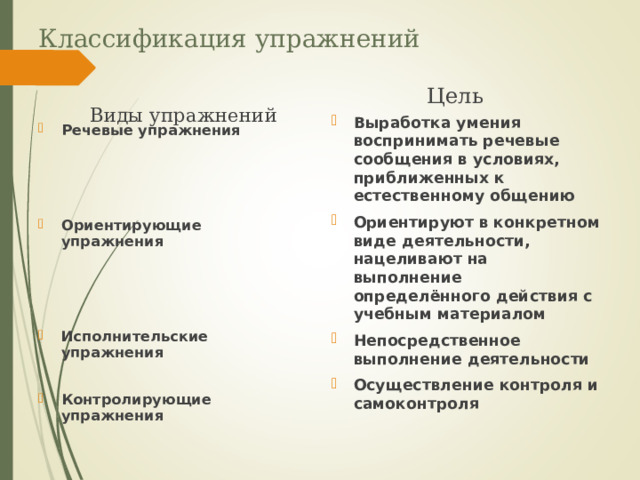 Классификация упражнений

Виды упражнений

Речевые упражнения

Ориентирующие упражнения

Исполнительские упражнения

Контролирующие упражнения

Цель

Выработка умения воспринимать речевые сообщения в условиях, приближенных к естественному общению

Ориентируют в конкретном виде деятельности, нацеливают на выполнение определённого действия с учебным материалом

Непосредственное выполнение деятельности

Осуществление контроля и самоконтроля